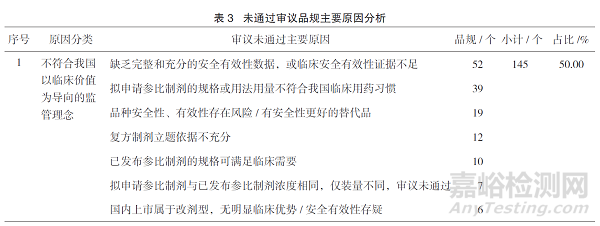 表 3　未通过审议品规主要原因分析

| 序号 | 原因分类 | 审议未通过主要原因 | 品规 / 个 | 小计 / 个 | 占比 /% |
|---|---|---|---|---|---|
| 1 | 不符合我国以临床价值为导向的监管理念 | 缺乏完整和充分的安全有效性数据，或临床安全有效性证据不足 | 52 | 145 | 50.00 |
| | | 拟申请参比制剂的规格或用法用量不符合我国临床用药习惯 | 39 | | |
| | | 品种安全性、有效性存在风险 / 有安全性更好的替代品 | 19 | | |
| | | 复方制剂立题依据不充分 | 12 | | |
| | | 已发布参比制剂的规格可满足临床需要 | 10 | | |
| | | 拟申请参比制剂与已发布参比制剂浓度相同，仅装量不同，审议未通过 | 7 | | |
| | | 国内上市属于改剂型，无明显临床优势 / 安全有效性存疑 | 6 | | |

嘉峪检测网
AnyTesting.com